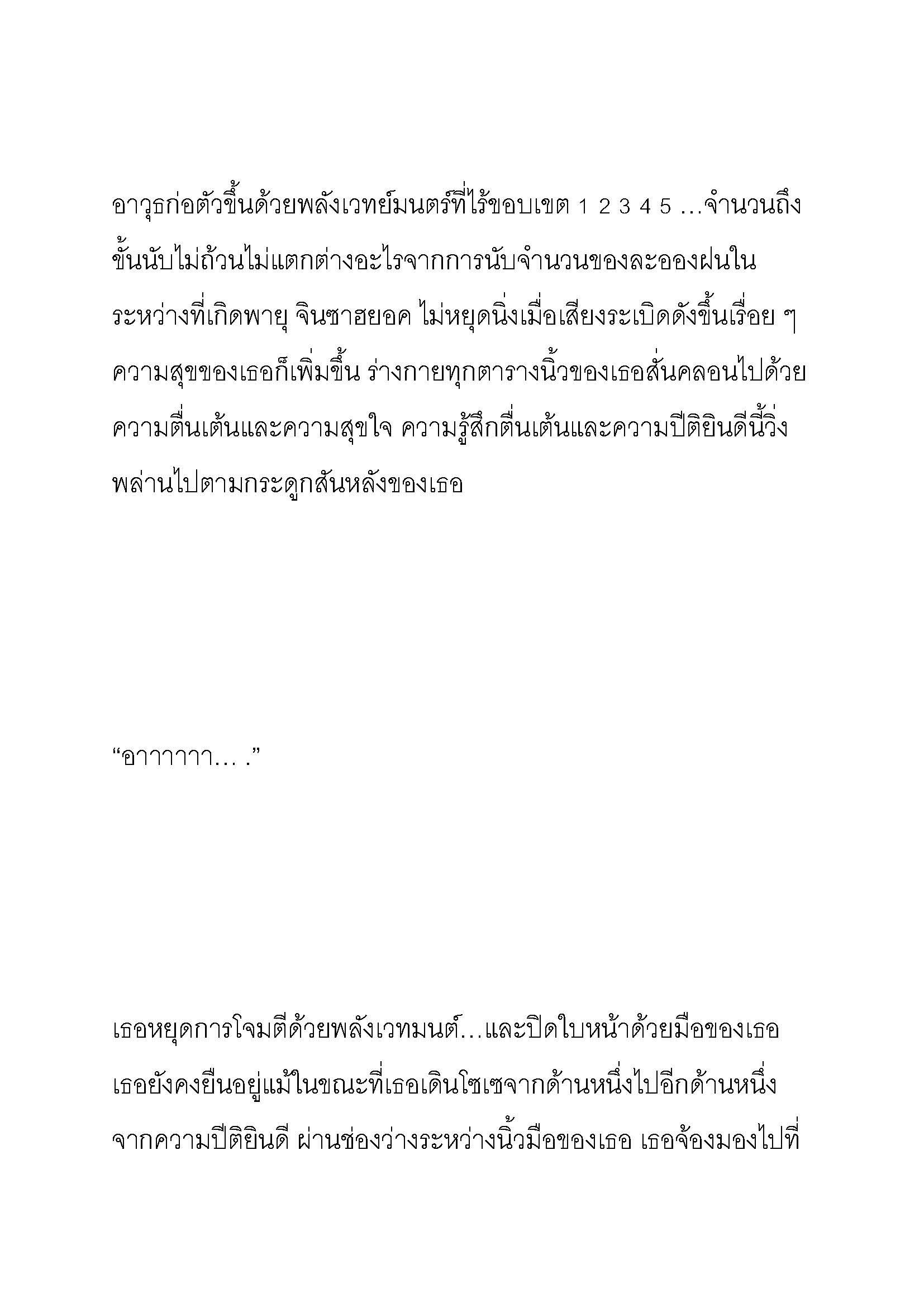 อาวุธก่อตัวขึ้นด้วยพลังเวทย์มนตร์ที่ไร้ขอบเขต 1 2 3 4 5 …จำนวนถึงขั้นนับไม่ถ้วนไม่แตกต่างอะไรจากการนับจำนวนของละอองฝนในระหว่างที่เกิดพายุ จินซาฮยอค ไม่หยุดนิ่งเมื่อเสียงระเบิดดังขึ้นเรื่อย ๆ ความสุขของเธอก็เพิ่มขึ้น ร่างกายทุกตารางนิ้วของเธอสั่นคลอนไปด้วยความตื่นเต้นและความสุขใจ ความรู้สึกตื่นเต้นและความปีติยินดีนี้วิ่งพล่านไปตามกระดูกสันหลังของเธอ

“อาาาาาา… .”

เธอหยุดการโจมตีด้วยพลังเวทมนต์…และปิดใบหน้าด้วยมือของเธอ เธอยังคงยืนอยู่แม้ในขณะที่เธอเดินโซเซจากด้านหนึ่งไปอีกด้านหนึ่งจากความปีติยินดี ผ่านช่องว่างระหว่างนิ้วมือของเธอ เธอจ้องมองไปที่